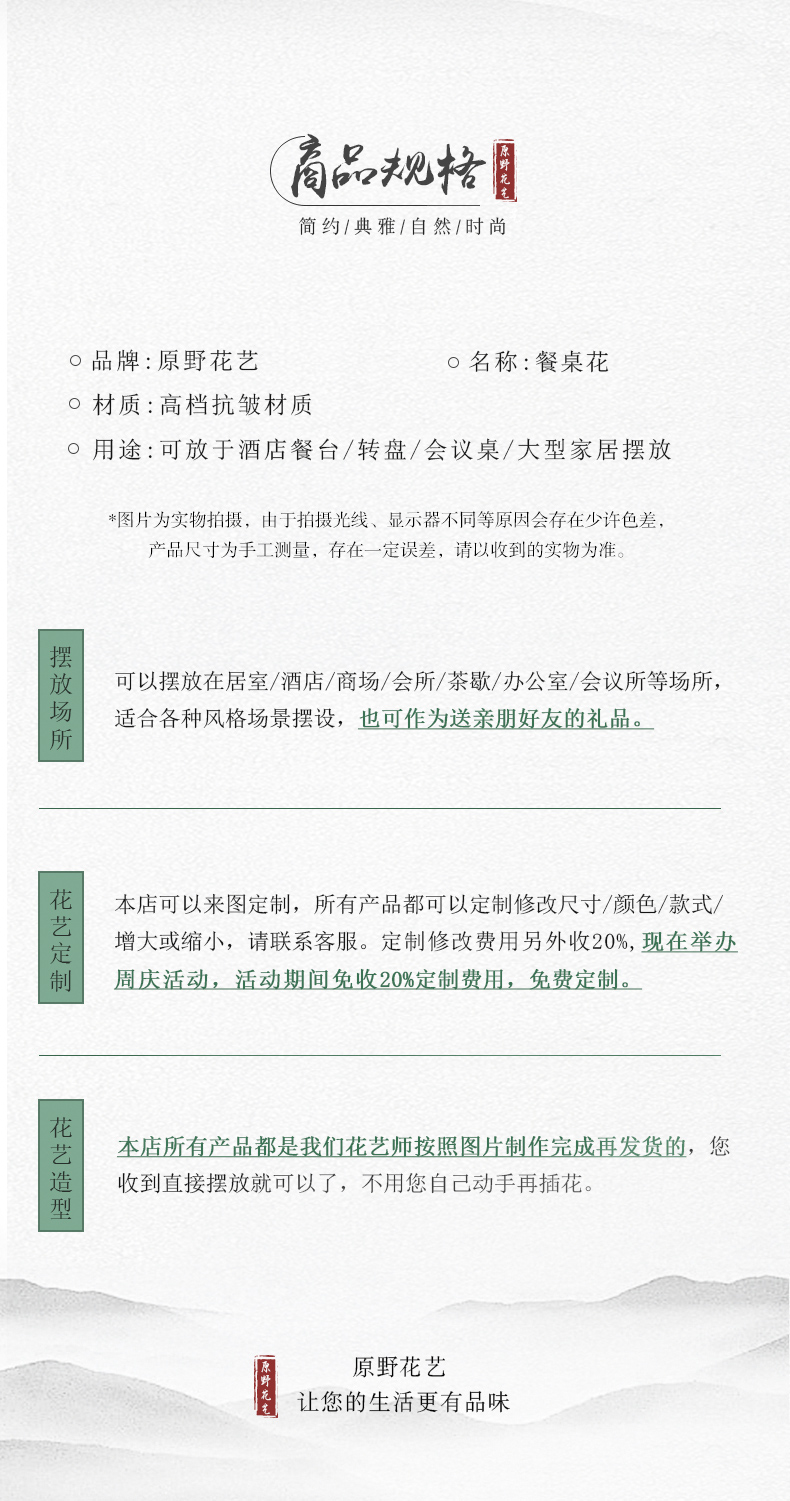 商品规格 原野花艺
简约/典雅/自然/时尚

○ 品牌:原野花艺
○ 名称:餐桌花
○ 材质:高档抗皱材质
○ 用途:可放于酒店餐台/转盘/会议桌/大型家居摆放

*图片为实物拍摄，由于拍摄光线、显示器不同等原因会存在少许色差，产品尺寸为手工测量，存在一定误差，请以收到的实物为准。

摆放场所
可以摆放在居室/酒店/商场/会所/茶歇/办公室/会议所等场所，适合各种风格场景摆设，也可作为送亲朋好友的礼品。

花艺定制
本店可以来图定制，所有产品都可以定制修改尺寸/颜色/款式/增大或缩小，请联系客服。定制修改费用另外收20%，现在举办周庆活动，活动期间免收20%定制费用，免费定制。

花艺造型
本店所有产品都是我们花艺师按照图片制作完成再发货的，您收到直接摆放就可以了，不用您自己动手再插花。

原野花艺
原野花艺
让您的生活更有品味